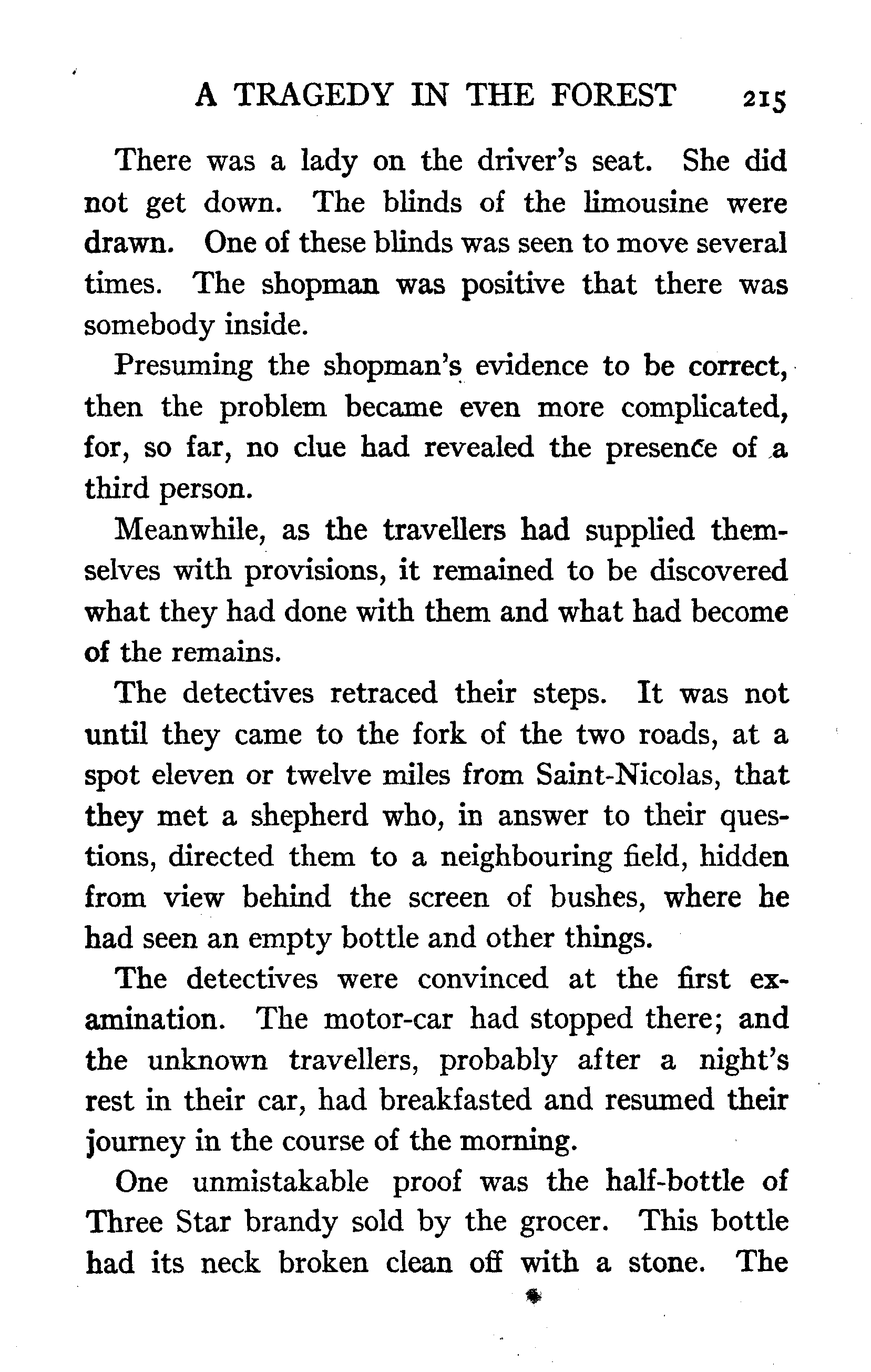 A TRAGEDY IN THE FOREST 215

There was a lady on the driver's seat. She did not get down. The blinds of the limousine were drawn. One of these blinds was seen to move several times. The shopman was positive that there was somebody inside.

Presuming the shopman's evidence to be correct, then the problem became even more complicated, for, so far, no clue had revealed the presence of a third person.

Meanwhile, as the travellers had supplied themselves with provisions, it remained to be discovered what they had done with them and what had become of the remains.

The detectives retraced their steps. It was not until they came to the fork of the two roads, at a spot eleven or twelve miles from Saint-Nicolas, that they met a shepherd who, in answer to their questions, directed them to a neighbouring field, hidden from view behind the screen of bushes, where he had seen an empty bottle and other things.

The detectives were convinced at the first examination. The motor-car had stopped there; and the unknown travellers, probably after a night's rest in their car, had breakfasted and resumed their journey in the course of the morning.

One unmistakable proof was the half-bottle of Three Star brandy sold by the grocer. This bottle had its neck broken clean off with a stone. The